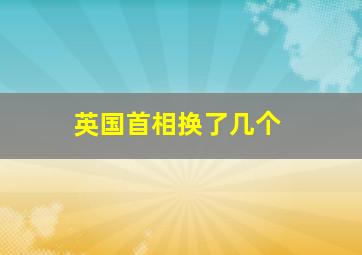 英国首相换了几个